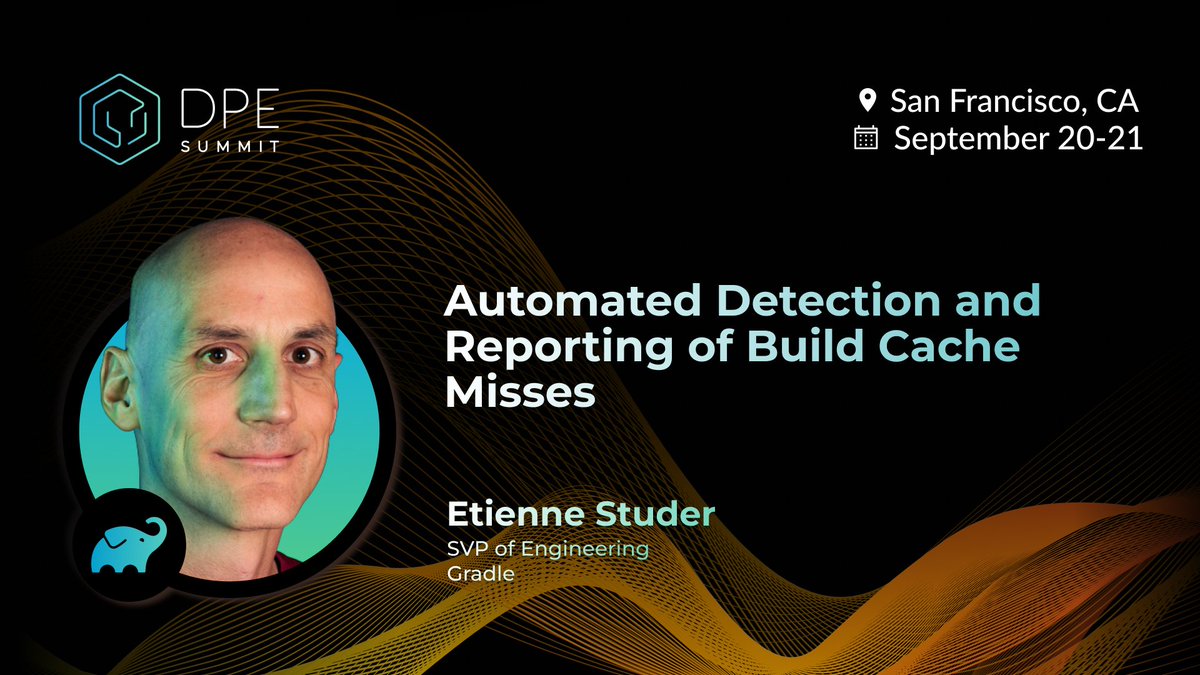 DPE SUMMIT

San Francisco, CA
September 20-21

Automated Detection and Reporting of Build Cache Misses

Etienne Studer
SVP of Engineering
Gradle